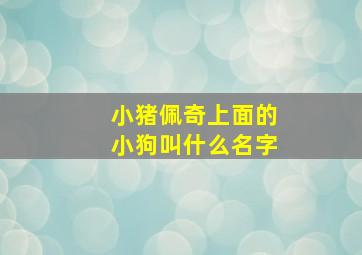 小猪佩奇上面的
小狗叫什么名字